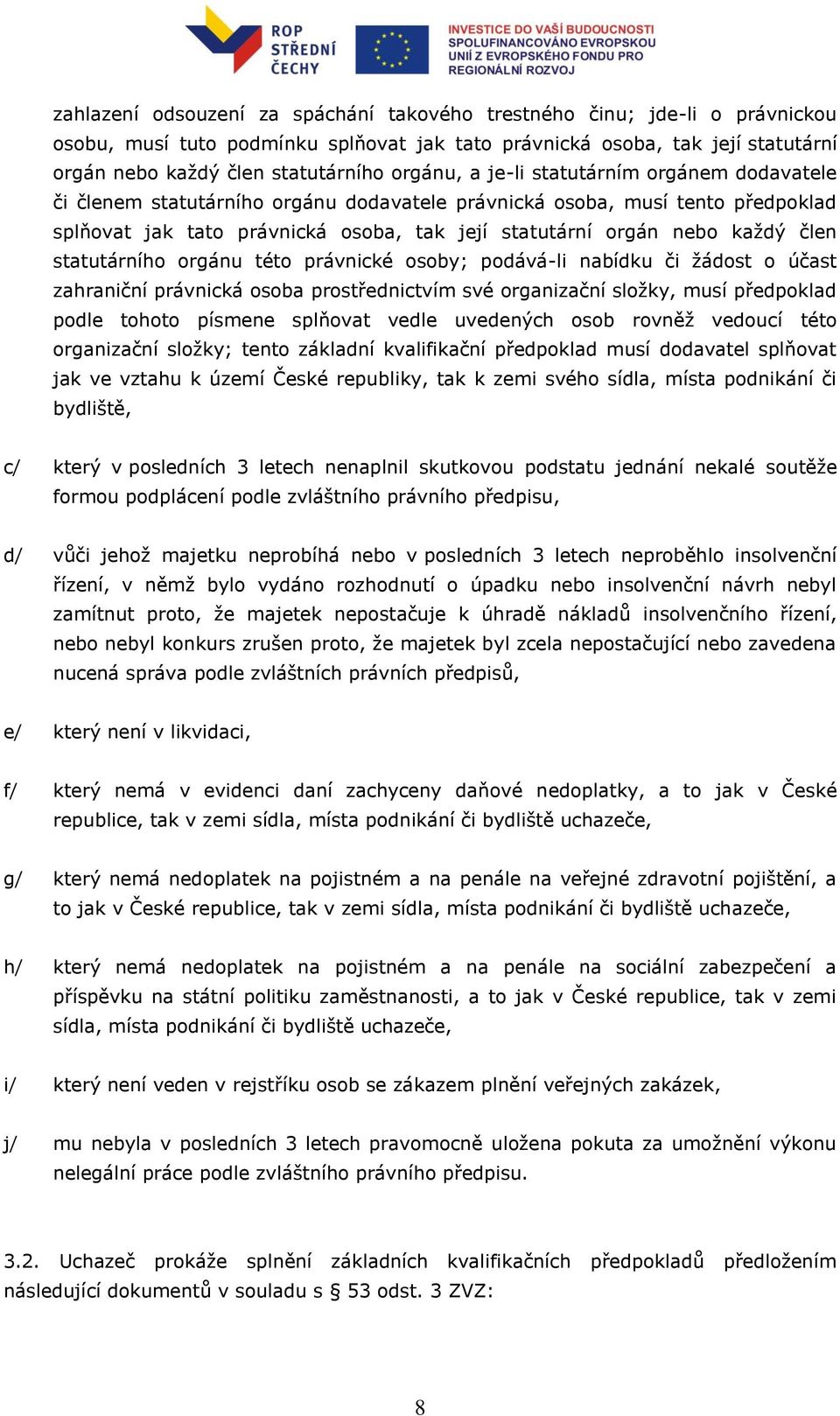 ROP STŘEDNÍ ČECHY

INVESTICE DO VAŠÍ BUDOUCNOSTI
SPOLUFINANCOVÁNO EVROPSKOU UNIÍ Z EVROPSKÉHO FONDU PRO REGIONÁLNÍ ROZVOJ

zahlazení odsouzení za spáchání takového trestného činu; jde-li o právnickou osobu, musí tuto podmínku splňovat jak tato právnická osoba, tak její statutární orgán nebo každý člen statutárního orgánu, a je-li statutárním orgánem dodavatele či členem statutárního orgánu dodavatele právnická osoba, musí tento předpoklad splňovat jak tato právnická osoba, tak její statutární orgán nebo každý člen statutárního orgánu této právnické osoby; podává-li nabídku či žádost o účast zahraniční právnická osoba prostřednictvím své organizační složky, musí předpoklad podle tohoto písmene splňovat vedle uvedených osob rovněž vedoucí této organizační složky; tento základní kvalifikační předpoklad musí dodavatel splňovat jak ve vztahu k území České republiky, tak k zemi svého sídla, místa podnikání či bydliště,

c/ který v posledních 3 letech nenaplnil skutkovou podstatu jednání nekalé soutěže formou podplácení podle zvláštního právního předpisu,

d/ vůči jehož majetku neprobíhá nebo v posledních 3 letech neproběhlo insolvenční řízení, v němž bylo vydáno rozhodnutí o úpadku nebo insolvenční návrh nebyl zamítnut proto, že majetek nepostačuje k úhradě nákladů insolvenčního řízení, nebo nebyl konkurs zrušen proto, že majetek byl zcela nepostačující nebo zavedena nucená správa podle zvláštních právních předpisů,

e/ který není v likvidaci,

f/ který nemá v evidenci daní zachyceny daňové nedoplatky, a to jak v České republice, tak v zemi sídla, místa podnikání či bydliště uchazeče,

g/ který nemá nedoplatek na pojistném a na penále na veřejné zdravotní pojištění, a to jak v České republice, tak v zemi sídla, místa podnikání či bydliště uchazeče,

h/ který nemá nedoplatek na pojistném a na penále na sociální zabezpečení a příspěvku na státní politiku zaměstnanosti, a to jak v České republice, tak v zemi sídla, místa podnikání či bydliště uchazeče,

i/ který není veden v rejstříku osob se zákazem plnění veřejných zakázek,

j/ mu nebyla v posledních 3 letech pravomocně uložena pokuta za umožnění výkonu nelegální práce podle zvláštního právního předpisu.

3.2. Uchazeč prokáže splnění základních kvalifikačních předpokladů předložením následující dokumentů v souladu s § 53 odst. 3 ZVZ:

8